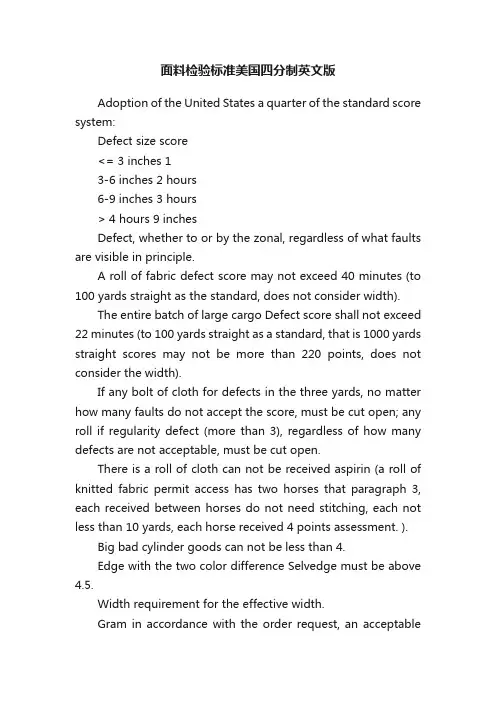 面料检验标准美国四分制英文版

Adoption of the United States a quarter of the standard score system:

Defect size score

<= 3 inches 1

3-6 inches 2 hours

6-9 inches 3 hours

> 4 hours 9 inches

Defect, whether to or by the zonal, regardless of what faults are visible in principle.

A roll of fabric defect score may not exceed 40 minutes (to 100 yards straight as the standard, does not consider width).

The entire batch of large cargo Defect score shall not exceed 22 minutes (to 100 yards straight as a standard, that is 1000 yards straight scores may not be more than 220 points, does not consider the width).

If any bolt of cloth for defects in the three yards, no matter how many faults do not accept the score, must be cut open; any roll if regularity defect (more than 3), regardless of how many defects are not acceptable, must be cut open.

There is a roll of cloth can not be received aspirin (a roll of knitted fabric permit access has two horses that paragraph 3, each received between horses do not need stitching, each not less than 10 yards, each horse received 4 points assessment. ).

Big bad cylinder goods can not be less than 4.

Edge with the two color difference Selvedge must be above 4.5.

Width requirement for the effective width.

Gram in accordance with the order request, an acceptable